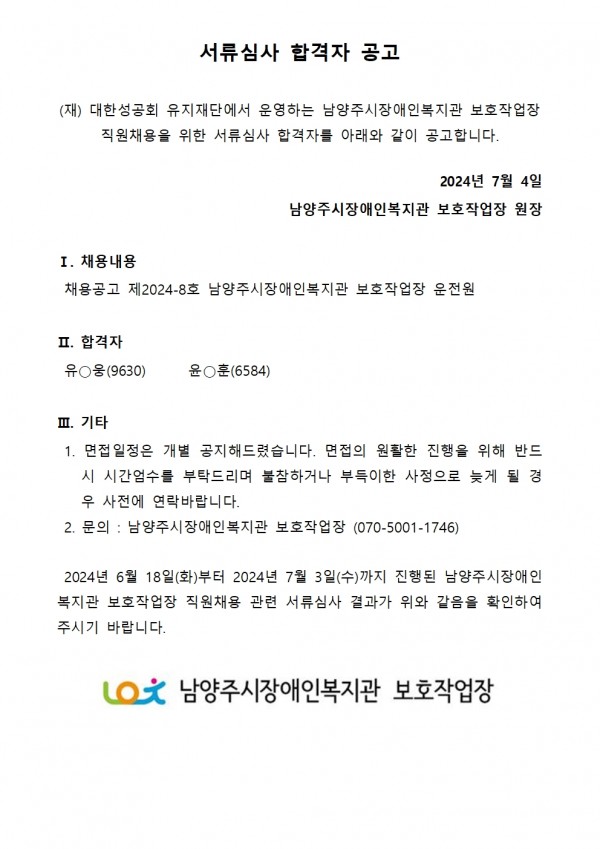 서류심사 합격자 공고

(재) 대한성공회 유지재단에서 운영하는 남양주시장애인복지관 보호작업장 직원채용을 위한 서류심사 합격자를 아래와 같이 공고합니다.

2024년 7월 4일

남양주시장애인복지관 보호작업장 원장

Ⅰ. 채용내용

채용공고 제2024-8호 남양주시장애인복지관 보호작업장 운전원

Ⅱ. 합격자

유○웅(9630) 윤○훈(6584)

Ⅲ. 기타

1. 면접일정은 개별 공지해드렸습니다. 면접의 원활한 진행을 위해 반드시 시간엄수를 부탁드리며 불참하거나 부득이한 사정으로 늦게 될 경우 사전에 연락바랍니다.
2. 문의 : 남양주시장애인복지관 보호작업장 (070-5001-1746)

2024년 6월 18일(화)부터 2024년 7월 3일(수)까지 진행된 남양주시장애인복지관 보호작업장 직원채용 관련 서류심사 결과가 위와 같음을 확인하여 주시기 바랍니다.

남양주시장애인복지관 보호작업장